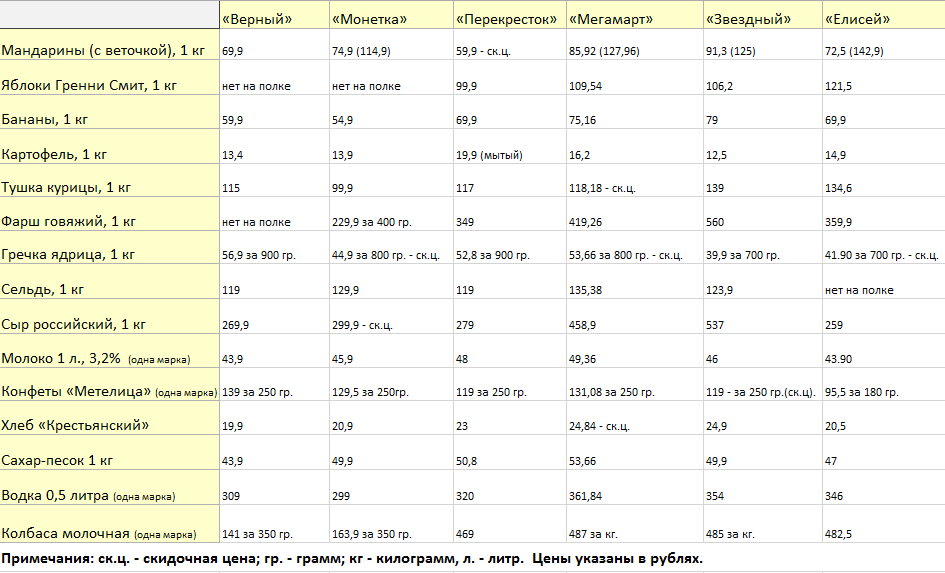 |  | «Верный» | «Монетка» | «Перекресток» | «Мегамарт» | «Звездный» | «Елисей» |
|---|---|---|---|---|---|---|
| Мандарины (с веточкой), 1 кг | 69,9 | 74,9 (114,9) | 59,9 - ск.ц. | 85,92 (127,96) | 91,3 (125) | 72,5 (142,9) |
| Яблоки Гренни Смит, 1 кг | нет на полке | нет на полке | 99,9 | 109,54 | 106,2 | 121,5 |
| Бананы, 1 кг | 59,9 | 54,9 | 69,9 | 75,16 | 79 | 69,9 |
| Картофель, 1 кг | 13,4 | 13,9 | 19,9 (мытый) | 16,2 | 12,5 | 14,9 |
| Тушка курицы, 1 кг | 115 | 99,9 | 117 | 118,18 - ск.ц. | 139 | 134,6 |
| Фарш говяжий, 1 кг | нет на полке | 229,9 за 400 гр. | 349 | 419,26 | 560 | 359,9 |
| Гречка ядрица, 1 кг | 56,9 за 900 гр. | 44,9 за 800 гр. - ск.ц. | 52,8 за 900 гр. | 53,66 за 800 гр. - ск.ц. | 39,9 за 700 гр. | 41.90 за 700 гр. - ск.ц. |
| Сельдь, 1 кг | 119 | 129,9 | 119 | 135,38 | 123,9 | нет на полке |
| Сыр российский, 1 кг | 269,9 | 299,9 - ск.ц. | 279 | 458,9 | 537 | 259 |
| Молоко 1 л., 3,2% (одна марка) | 43,9 | 45,9 | 48 | 49,36 | 46 | 43.90 |
| Конфеты «Метелица» (одна марка) | 139 за 250 гр. | 129,5 за 250гр. | 119 за 250 гр. | 131,08 за 250 гр. | 119 - за 250 гр.(ск.ц). | 95,5 за 180 гр. |
| Хлеб «Крестьянский» | 19,9 | 20,9 | 23 | 24,84 - ск.ц. | 24,9 | 20,5 |
| Сахар-песок 1 кг | 43,9 | 49,9 | 50,8 | 53,66 | 49,9 | 47 |
| Водка 0,5 литра (одна марка) | 309 | 299 | 320 | 361,84 | 354 | 346 |
| Колбаса молочная (одна марка) | 141 за 350 гр. | 163,9 за 350 гр. | 469 | 487 за кг. | 485 за кг. | 482,5 |

Примечания: ск.ц. - скидочная цена; гр. - грамм; кг - килограмм, л. - литр. Цены указаны в рублях.